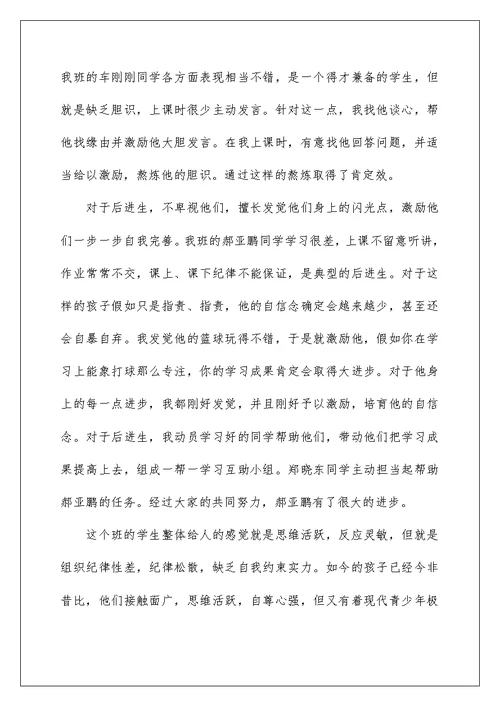 我班的车刚刚同学各方面表现相当不错，是一个得才兼备的学生，但就是缺乏胆识，上课时很少主动发言。针对这一点，我找他谈心，帮他找缘由并激励他大胆发言。在我上课时，有意找他回答问题，并适当给以激励，熬炼他的胆识。通过这样的熬炼取得了肯定效。

对于后进生，不卑视他们，擅长发觉他们身上的闪光点，激励他们一步一步自我完善。我班的郝亚鹏同学学习很差，上课不留意听讲，作业常常不交，课上、课下纪律不能保证，是典型的后进生。对于这样的孩子假如只是指责、指责，他的自信念确定会越来越少，甚至还会自暴自弃。我发觉他的篮球玩得不错，于是就激励他，假如你在学习上能象打球那么专注，你的学习成果肯定会取得大进步。对于他身上的每一点进步，我都刚好发觉，并且刚好予以激励，培育他的自信念。对于后进生，我动员学习好的同学帮助他们，带动他们把学习成果提高上去，组成一帮一学习互助小组。郑晓东同学主动担当起帮助郝亚鹏的任务。经过大家的共同努力，郝亚鹏有了很大的进步。

这个班的学生整体给人的感觉就是思维活跃，反应灵敏，但就是组织纪律性差，纪律松散，缺乏自我约束实力。如今的孩子已经今非昔比，他们接触面广，思维活跃，自尊心强，但又有着现代青少年极